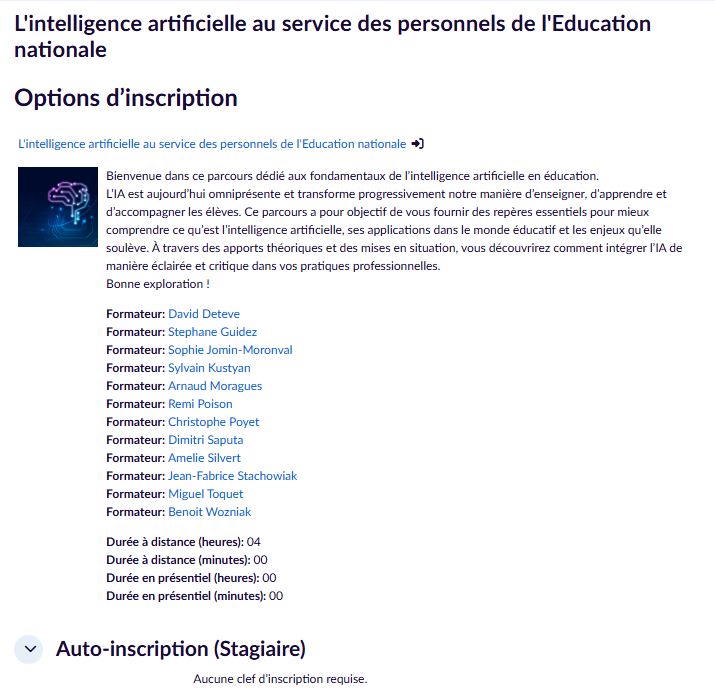 L'intelligence artificielle au service des personnels de l'Education nationale

Options d'inscription

L'intelligence artificielle au service des personnels de l'Education nationale

Bienvenue dans ce parcours dédié aux fondamentaux de l'intelligence artificielle en éducation.
L'IA est aujourd'hui omniprésente et transforme progressivement notre manière d'enseigner, d'apprendre et d'accompagner les élèves. Ce parcours a pour objectif de vous fournir des repères essentiels pour mieux comprendre ce qu'est l'intelligence artificielle, ses applications dans le monde éducatif et les enjeux qu'elle soulève. À travers des apports théoriques et des mises en situation, vous découvrirez comment intégrer l'IA de manière éclairée et critique dans vos pratiques professionnelles.
Bonne exploration !

Formateur: David Deteve
Formateur: Stephane Guidez
Formateur: Sophie Jomin-Moronval
Formateur: Sylvain Kustyan
Formateur: Arnaud Moragues
Formateur: Remi Poison
Formateur: Christophe Poyet
Formateur: Dimitri Saputa
Formateur: Amelie Silvert
Formateur: Jean-Fabrice Stachowiak
Formateur: Miguel Toquet
Formateur: Benoit Wozniak

Durée à distance (heures): 04
Durée à distance (minutes): 00
Durée en présentiel (heures): 00
Durée en présentiel (minutes): 00

Auto-inscription (Stagiaire)

Aucune clef d'inscription requise.